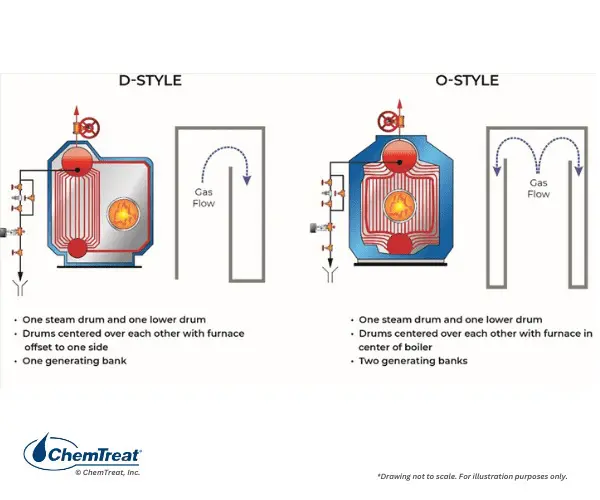 D-STYLE

Gas Flow

• One steam drum and one lower drum
• Drums centered over each other with furnace offset to one side
• One generating bank

O-STYLE

Gas Flow

• One steam drum and one lower drum
• Drums centered over each other with furnace in center of boiler
• Two generating banks

ChemTreat®
© ChemTreat, Inc.

*Drawing not to scale. For illustration purposes only.